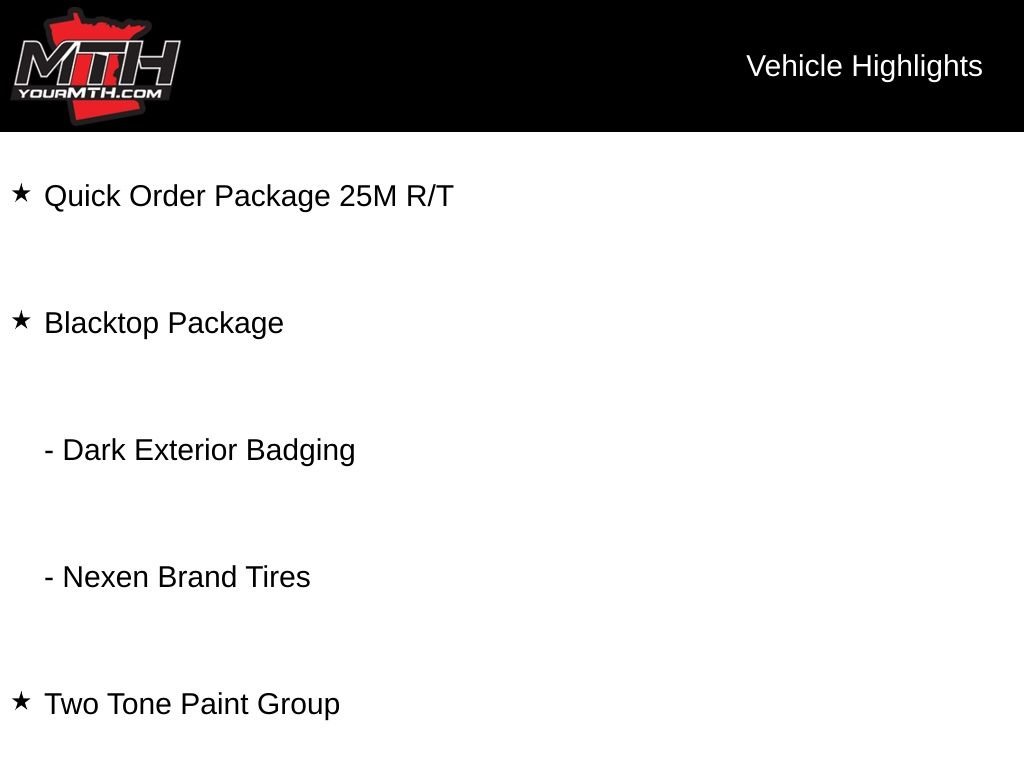 MTH
YOURMTH.COM

Vehicle Highlights

★ Quick Order Package 25M R/T

★ Blacktop Package

- Dark Exterior Badging

- Nexen Brand Tires

★ Two Tone Paint Group